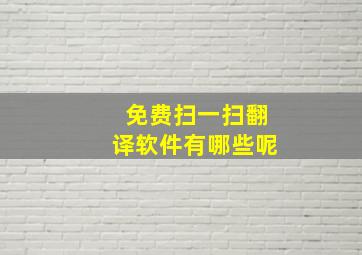 免费扫一扫翻译软件有哪些呢